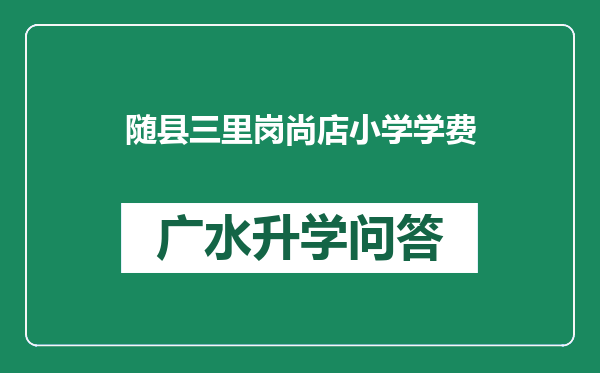 随县三里岗尚店小学学费

广水升学问答